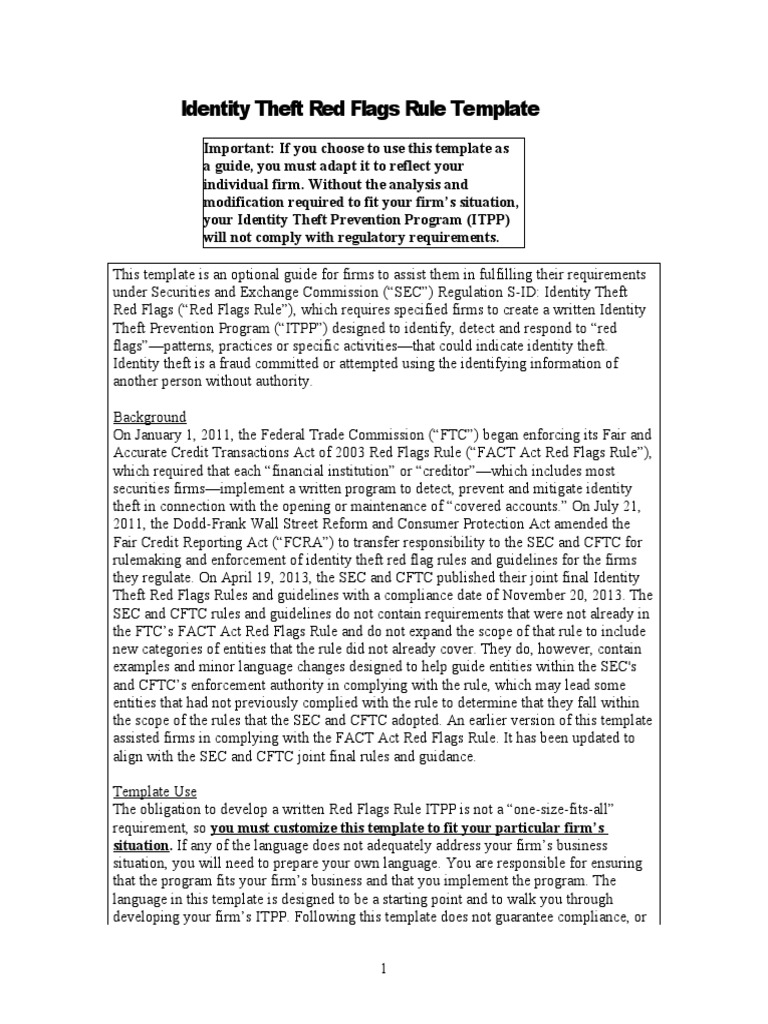 Identity Theft Red Flags Rule Template

Important: If you choose to use this template as a guide, you must adapt it to reflect your individual firm. Without the analysis and modification required to fit your firm's situation, your Identity Theft Prevention Program (ITPP) will not comply with regulatory requirements.

This template is an optional guide for firms to assist them in fulfilling their requirements under Securities and Exchange Commission ("SEC") Regulation S-ID: Identity Theft Red Flags ("Red Flags Rule"), which requires specified firms to create a written Identity Theft Prevention Program ("ITPP") designed to identify, detect and respond to "red flags"—patterns, practices or specific activities—that could indicate identity theft. Identity theft is a fraud committed or attempted using the identifying information of another person without authority.

Background
On January 1, 2011, the Federal Trade Commission ("FTC") began enforcing its Fair and Accurate Credit Transactions Act of 2003 Red Flags Rule ("FACT Act Red Flags Rule"), which required that each "financial institution" or "creditor"—which includes most securities firms—implement a written program to detect, prevent and mitigate identity theft in connection with the opening or maintenance of "covered accounts." On July 21, 2011, the Dodd-Frank Wall Street Reform and Consumer Protection Act amended the Fair Credit Reporting Act ("FCRA") to transfer responsibility to the SEC and CFTC for rulemaking and enforcement of identity theft red flag rules and guidelines for the firms they regulate. On April 19, 2013, the SEC and CFTC published their joint final Identity Theft Red Flags Rules and guidelines with a compliance date of November 20, 2013. The SEC and CFTC rules and guidelines do not contain requirements that were not already in the FTC's FACT Act Red Flags Rule and do not expand the scope of that rule to include new categories of entities that the rule did not already cover. They do, however, contain examples and minor language changes designed to help guide entities within the SEC's and CFTC's enforcement authority in complying with the rule, which may lead some entities that had not previously complied with the rule to determine that they fall within the scope of the rules that the SEC and CFTC adopted. An earlier version of this template assisted firms in complying with the FACT Act Red Flags Rule. It has been updated to align with the SEC and CFTC joint final rules and guidance.

Template Use
The obligation to develop a written Red Flags Rule ITPP is not a "one-size-fits-all" requirement, so you must customize this template to fit your particular firm's situation. If any of the language does not adequately address your firm's business situation, you will need to prepare your own language. You are responsible for ensuring that the program fits your firm's business and that you implement the program. The language in this template is designed to be a starting point and to walk you through developing your firm's ITPP. Following this template does not guarantee compliance, or

1